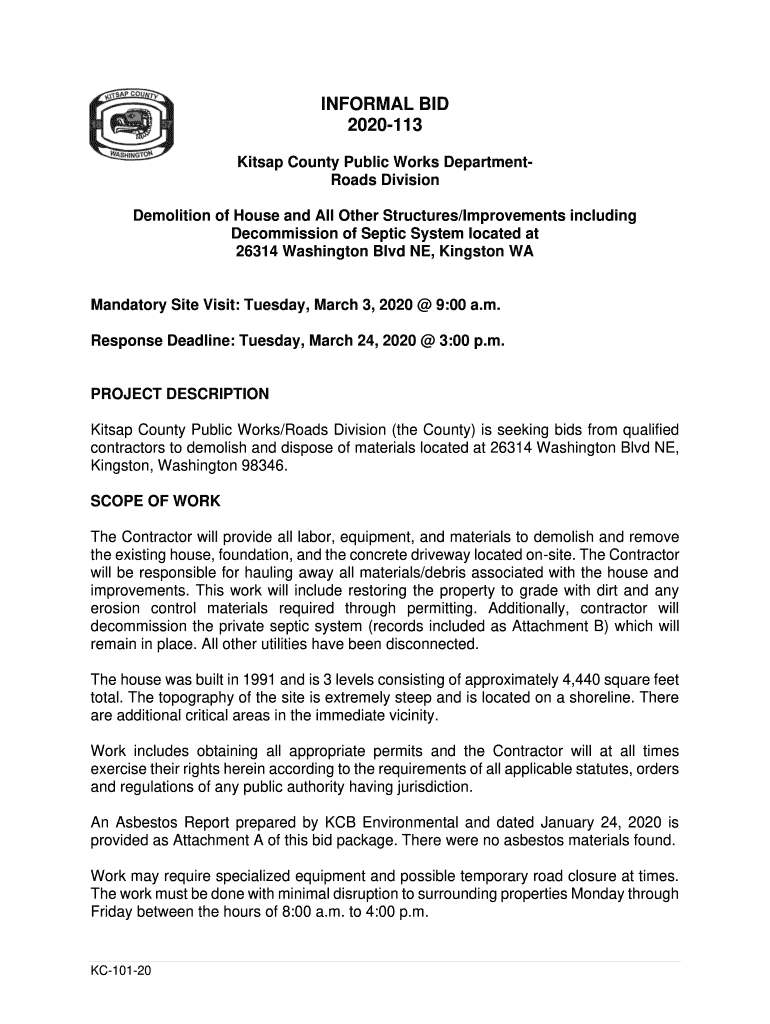 KITSAP COUNTY
WASHINGTON

INFORMAL BID
2020-113

Kitsap County Public Works Department-
Roads Division

Demolition of House and All Other Structures/Improvements including Decommission of Septic System located at 26314 Washington Blvd NE, Kingston WA

Mandatory Site Visit: Tuesday, March 3, 2020 @ 9:00 a.m.

Response Deadline: Tuesday, March 24, 2020 @ 3:00 p.m.

PROJECT DESCRIPTION

Kitsap County Public Works/Roads Division (the County) is seeking bids from qualified contractors to demolish and dispose of materials located at 26314 Washington Blvd NE, Kingston, Washington 98346.

SCOPE OF WORK

The Contractor will provide all labor, equipment, and materials to demolish and remove the existing house, foundation, and the concrete driveway located on-site. The Contractor will be responsible for hauling away all materials/debris associated with the house and improvements. This work will include restoring the property to grade with dirt and any erosion control materials required through permitting. Additionally, contractor will decommission the private septic system (records included as Attachment B) which will remain in place. All other utilities have been disconnected.

The house was built in 1991 and is 3 levels consisting of approximately 4,440 square feet total. The topography of the site is extremely steep and is located on a shoreline. There are additional critical areas in the immediate vicinity.

Work includes obtaining all appropriate permits and the Contractor will at all times exercise their rights herein according to the requirements of all applicable statutes, orders and regulations of any public authority having jurisdiction.

An Asbestos Report prepared by KCB Environmental and dated January 24, 2020 is provided as Attachment A of this bid package. There were no asbestos materials found.

Work may require specialized equipment and possible temporary road closure at times. The work must be done with minimal disruption to surrounding properties Monday through Friday between the hours of 8:00 a.m. to 4:00 p.m.

KC-101-20